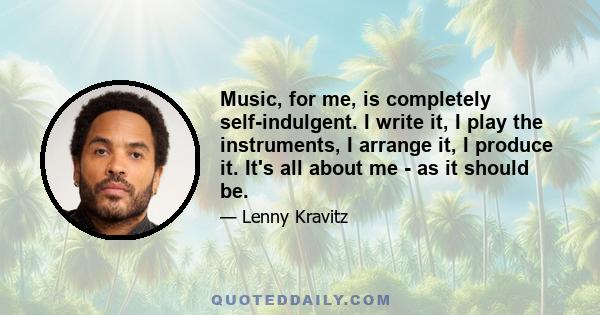 Music, for me, is completely self-indulgent. I write it, I play the instruments, I arrange it, I produce it. It's all about me - as it should be.

— Lenny Kravitz

QUOTEDDAILY.COM